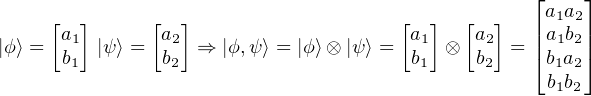 $|\phi\rangle = \begin{bmatrix} a_1 \\ b_1 \end{bmatrix} \; |\psi\rangle = \begin{bmatrix} a_2 \\ b_2 \end{bmatrix} \Rightarrow |\phi, \psi\rangle = |\phi\rangle \otimes |\psi\rangle = \begin{bmatrix} a_1 \\ b_1 \end{bmatrix} \otimes \begin{bmatrix} a_2 \\ b_2 \end{bmatrix} = \begin{bmatrix} a_1 a_2 \\ a_1 b_2 \\ b_1 a_2 \\ b_1 b_2 \end{bmatrix}$